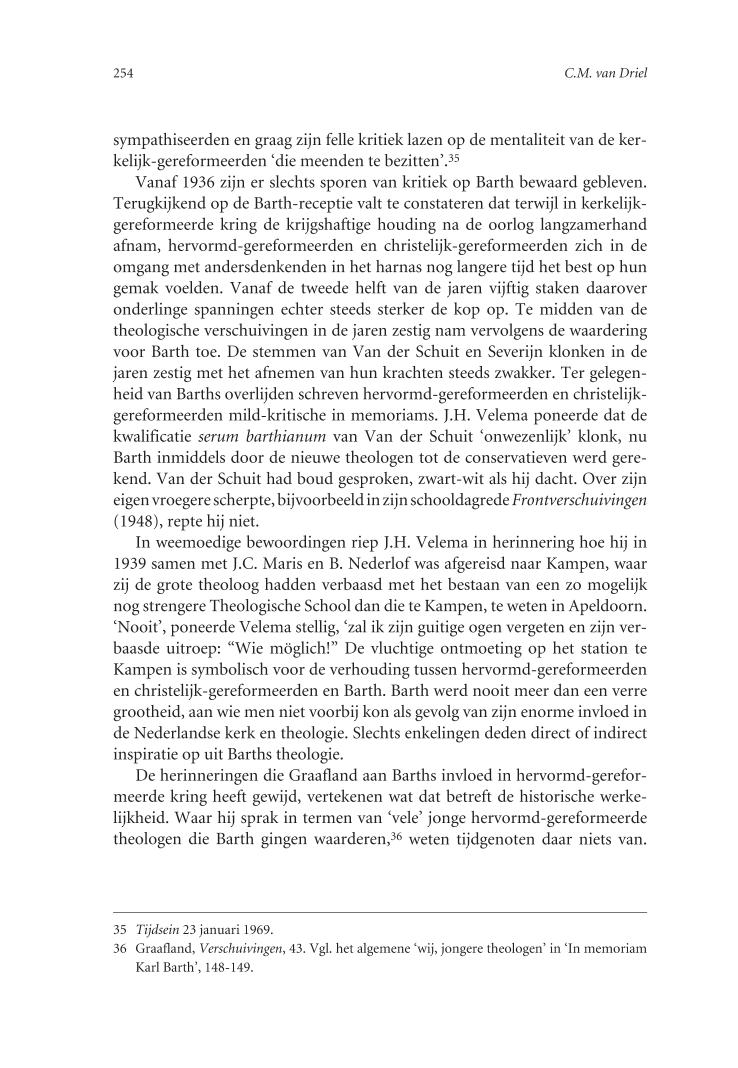 254

C.M. van Driel

sympathiseerden en graag zijn felle kritiek lazen op de mentaliteit van de kerkelijk-gereformeerden 'die meenden te bezitten'.$^{35}$

Vanaf 1936 zijn er slechts sporen van kritiek op Barth bewaard gebleven. Terugkijkend op de Barth-receptie valt te constateren dat terwijl in kerkelijk-gereformeerde kring de krijgshaftige houding na de oorlog langzamerhand afnam, hervormd-gereformeerden en christelijk-gereformeerden zich in de omgang met andersdenkenden in het harnas nog langere tijd het best op hun gemak voelden. Vanaf de tweede helft van de jaren vijftig staken daarover onderlinge spanningen echter steeds sterker de kop op. Te midden van de theologische verschuivingen in de jaren zestig nam vervolgens de waardering voor Barth toe. De stemmen van Van der Schuit en Severijn klonken in de jaren zestig met het afnemen van hun krachten steeds zwakker. Ter gelegenheid van Barths overlijden schreven hervormd-gereformeerden en christelijk-gereformeerden mild-kritische in memoriams. J.H. Velema poneerde dat de kwalificatie serum barthianum van Van der Schuit 'onwezenlijk' klonk, nu Barth inmiddels door de nieuwe theologen tot de conservatieven werd gerekend. Van der Schuit had boud gesproken, zwart-wit als hij dacht. Over zijn eigen vroegere scherpte, bijvoorbeeld in zijn schooldagrede Frontverschuivingen (1948), repte hij niet.

In weemoedige bewoordingen riep J.H. Velema in herinnering hoe hij in 1939 samen met J.C. Maris en B. Nederlof was afgereisd naar Kampen, waar zij de grote theoloog hadden verbaasd met het bestaan van een zo mogelijk nog strengere Theologische School dan die te Kampen, te weten in Apeldoorn. 'Nooit', poneerde Velema stellig, 'zal ik zijn guitige ogen vergeten en zijn verbaasde uitroep: "Wie möglich!" De vluchtige ontmoeting op het station te Kampen is symbolisch voor de verhouding tussen hervormd-gereformeerden en christelijk-gereformeerden en Barth. Barth werd nooit meer dan een verre grootheid, aan wie men niet voorbij kon als gevolg van zijn enorme invloed in de Nederlandse kerk en theologie. Slechts enkelingen deden direct of indirect inspiratie op uit Barths theologie.

De herinneringen die Graafland aan Barths invloed in hervormd-gereformeerde kring heeft gewijd, vertekenen wat dat betreft de historische werkelijkheid. Waar hij sprak in termen van 'vele' jonge hervormd-gereformeerde theologen die Barth gingen waarderen,$^{36}$ weten tijdgenoten daar niets van.

35 Tijdsein 23 januari 1969.
36 Graafland, Verschuivingen, 43. Vgl. het algemene 'wij, jongere theologen' in 'In memoriam Karl Barth', 148-149.